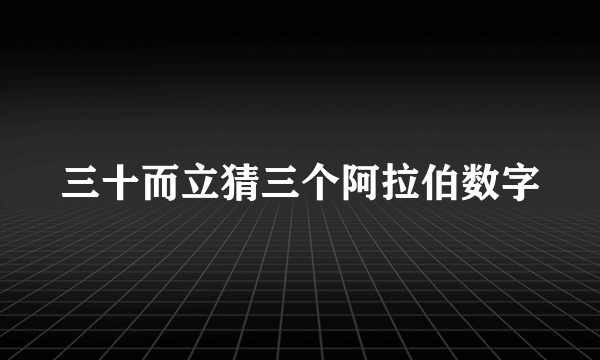 三十而立猜三个阿拉伯数字